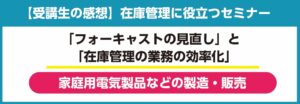 【受講生の感想】在庫管理に役立つセミナー

「フォーキャストの見直し」と
「在庫管理の業務の効率化」

家庭用電気製品などの製造・販売